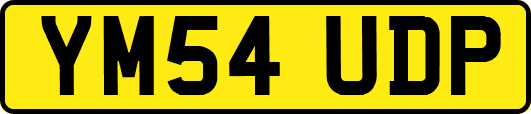 YM54 UDP